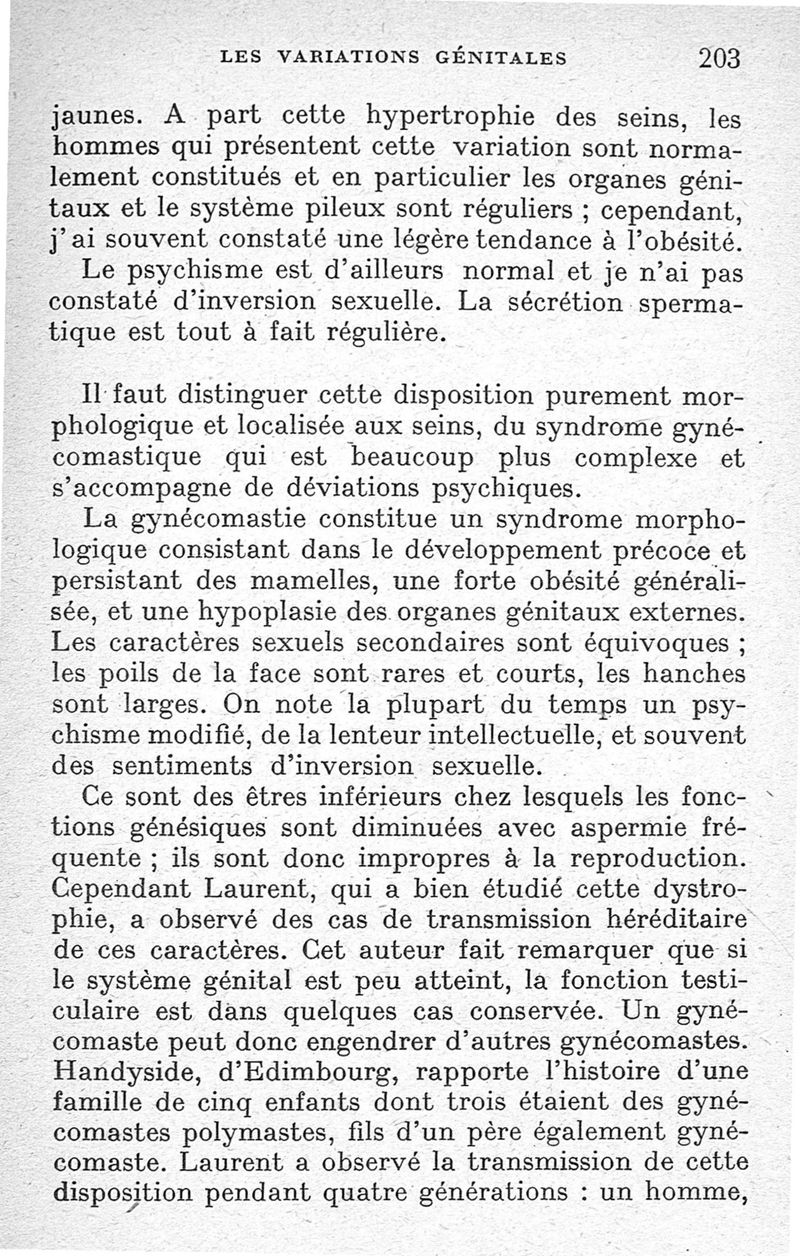 LES VARIATIONS GÉNITALES 203

jaunes. A part cette hypertrophie des seins, les hommes qui présentent cette variation sont normalement constitués et en particulier les organes génitaux et le système pileux sont réguliers ; cependant, j'ai souvent constaté une légère tendance à l'obésité.

Le psychisme est d'ailleurs normal et je n'ai pas constaté d'inversion sexuelle. La sécrétion spermatique est tout à fait régulière.

Il faut distinguer cette disposition purement morphologique et localisée aux seins, du syndrome gynécomastique qui est beaucoup plus complexe et s'accompagne de déviations psychiques.

La gynécomastie constitue un syndrome morphologique consistant dans le développement précoce et persistant des mamelles, une forte obésité généralisée, et une hypoplasie des organes génitaux externes. Les caractères sexuels secondaires sont équivoques ; les poils de la face sont rares et courts, les hanches sont larges. On note la plupart du temps un psychisme modifié, de la lenteur intellectuelle, et souvent des sentiments d'inversion sexuelle.

Ce sont des êtres inférieurs chez lesquels les fonctions génésiques sont diminuées avec aspermie fréquente ; ils sont donc impropres à la reproduction. Cependant Laurent, qui a bien étudié cette dystrophie, a observé des cas de transmission héréditaire de ces caractères. Cet auteur fait remarquer que si le système génital est peu atteint, la fonction testiculaire est dans quelques cas conservée. Un gynécomaste peut donc engendrer d'autres gynécomastes. Handyside, d'Edimbourg, rapporte l'histoire d'une famille de cinq enfants dont trois étaient des gynécomastes polymastes, fils d'un père également gynécomaste. Laurent a observé la transmission de cette disposition pendant quatre générations : un homme,